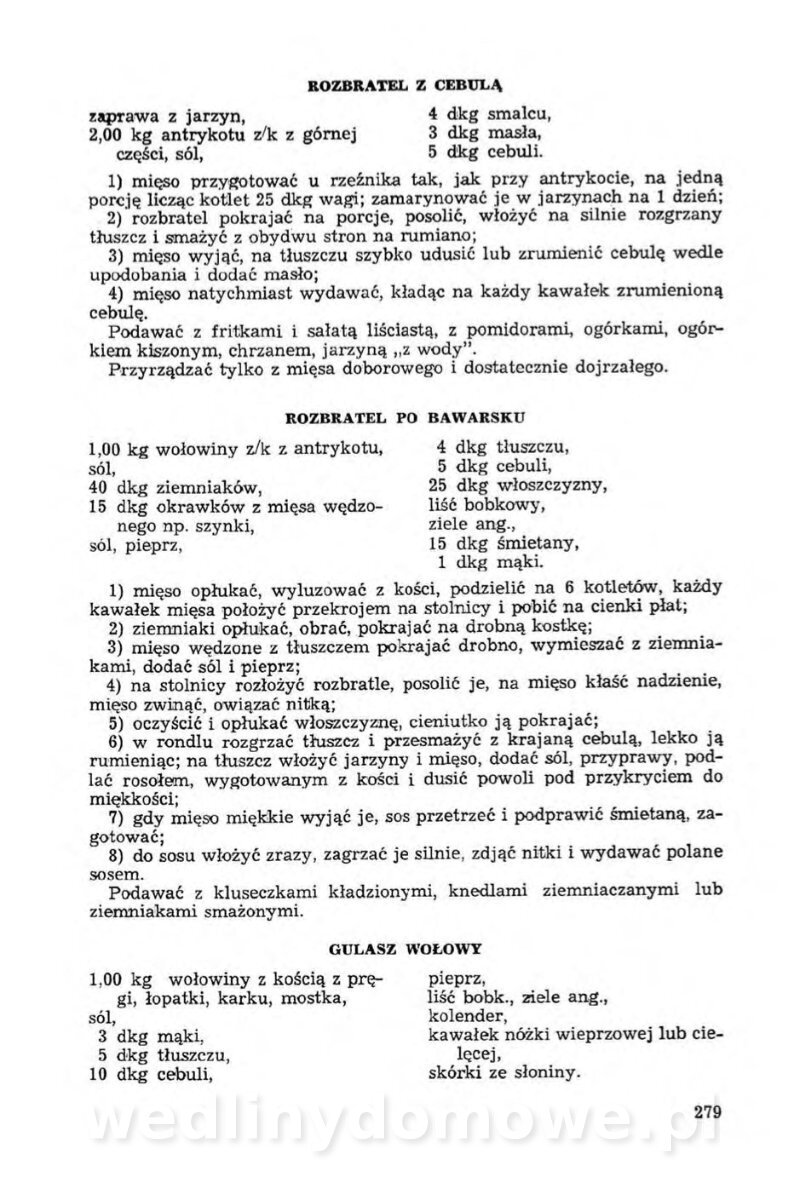 ROZBRATEL Z CEBULĄ

zaprawa z jarzyn,
2,00 kg antrykotu z/k z górnej części, sól,

4 dkg smalcu,
3 dkg masła,
5 dkg cebuli.

1) mięso przygotować u rzeźnika tak, jak przy antrykocie, na jedną porcję licząc kotlet 25 dkg wagi; zamarynować je w jarzynach na 1 dzień;
2) rozbratel pokrajać na porcje, posolić, włożyć na silnie rozgrzany tłuszcz i smażyć z obydwu stron na rumiano;
3) mięso wyjąć, na tłuszczu szybko udusić lub zrumienić cebulę wedle upodobania i dodać masło;
4) mięso natychmiast wydawać, kładąc na każdy kawałek zrumienioną cebulę.
Podawać z fritkami i sałatą liściastą, z pomidorami, ogórkami, ogórkiem kiszonym, chrzanem, jarzyną „z wody".
Przyrządzać tylko z mięsa doborowego i dostatecznie dojrzałego.

ROZBRATEL PO BAWARSKU

1,00 kg wołowiny z/k z antrykotu,
sól,
40 dkg ziemniaków,
15 dkg okrawków z mięsa wędzonego np. szynki,
sól, pieprz,

4 dkg tłuszczu,
5 dkg cebuli,
25 dkg włoszczyzny,
liść bobkowy,
ziele ang.,
15 dkg śmietany,
1 dkg mąki.

1) mięso opłukać, wyluzować z kości, podzielić na 6 kotletów, każdy kawałek mięsa położyć przekrojem na stolnicy i pobić na cienki płat;
2) ziemniaki opłukać, obrać, pokrajać na drobną kostkę;
3) mięso wędzone z tłuszczem pokrajać drobno, wymieszać z ziemniakami, dodać sól i pieprz;
4) na stolnicy rozłożyć rozbratle, posolić je, na mięso kłaść nadzienie, mięso zwinąć, owiązać nitką;
5) oczyścić i opłukać włoszczyznę, cieniutko ją pokrajać;
6) w rondlu rozgrzać tłuszcz i przesmażyć z krajaną cebulą, lekko ją rumieniąc; na tłuszcz włożyć jarzyny i mięso, dodać sól, przyprawy, podlać rosołem, wygotowanym z kości i dusić powoli pod przykryciem do miękkości;
7) gdy mięso miękkie wyjąć je, sos przetrzeć i podprawić śmietaną, zagotować;
8) do sosu włożyć zrazy, zagrzać je silnie, zdjąć nitki i wydawać polane sosem.
Podawać z kluseczkami kładzionymi, knedlami ziemniaczanymi lub ziemniakami smażonymi.

GULASZ WOŁOWY

1,00 kg wołowiny z kością z pręgi, łopatki, karku, mostka,
sól,
3 dkg mąki,
5 dkg tłuszczu,
10 dkg cebuli,

pieprz,
liść bobk., ziele ang.,
kolender,
kawałek nóżki wieprzowej lub cielęcej,
skórki ze słoniny.

279

wedlinydomowe.pl